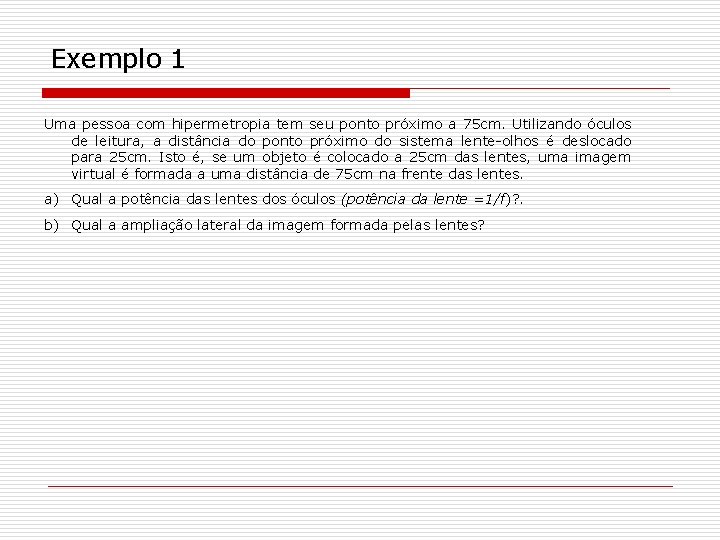 Exemplo 1

Uma pessoa com hipermetropia tem seu ponto próximo a 75cm. Utilizando óculos de leitura, a distância do ponto próximo do sistema lente-olhos é deslocado para 25cm. Isto é, se um objeto é colocado a 25cm das lentes, uma imagem virtual é formada a uma distância de 75cm na frente das lentes.

a) Qual a potência das lentes dos óculos (potência da lente =1/f)?.

b) Qual a ampliação lateral da imagem formada pelas lentes?